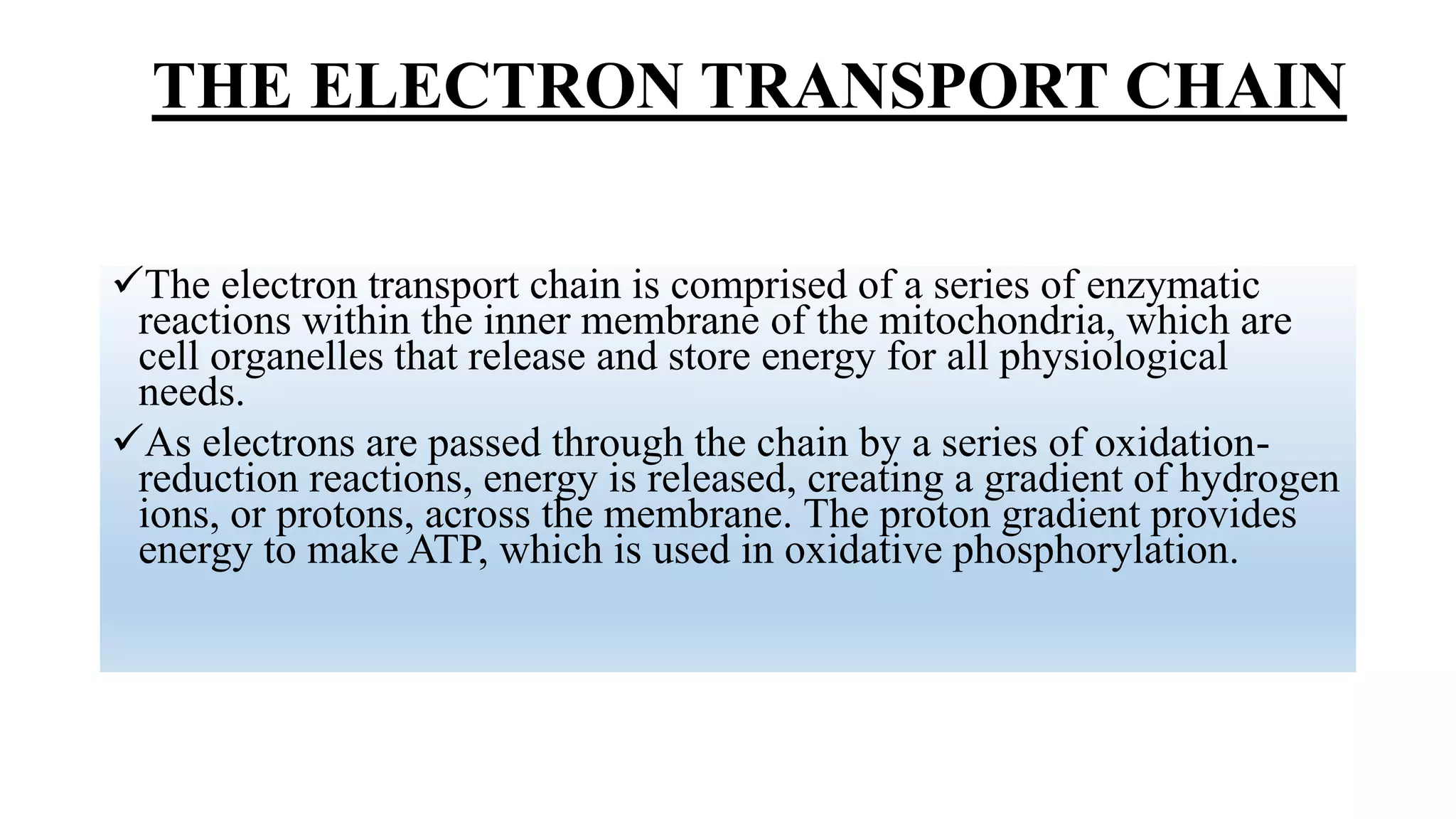 THE ELECTRON TRANSPORT CHAIN

✓The electron transport chain is comprised of a series of enzymatic reactions within the inner membrane of the mitochondria, which are cell organelles that release and store energy for all physiological needs.

✓As electrons are passed through the chain by a series of oxidation-reduction reactions, energy is released, creating a gradient of hydrogen ions, or protons, across the membrane. The proton gradient provides energy to make ATP, which is used in oxidative phosphorylation.